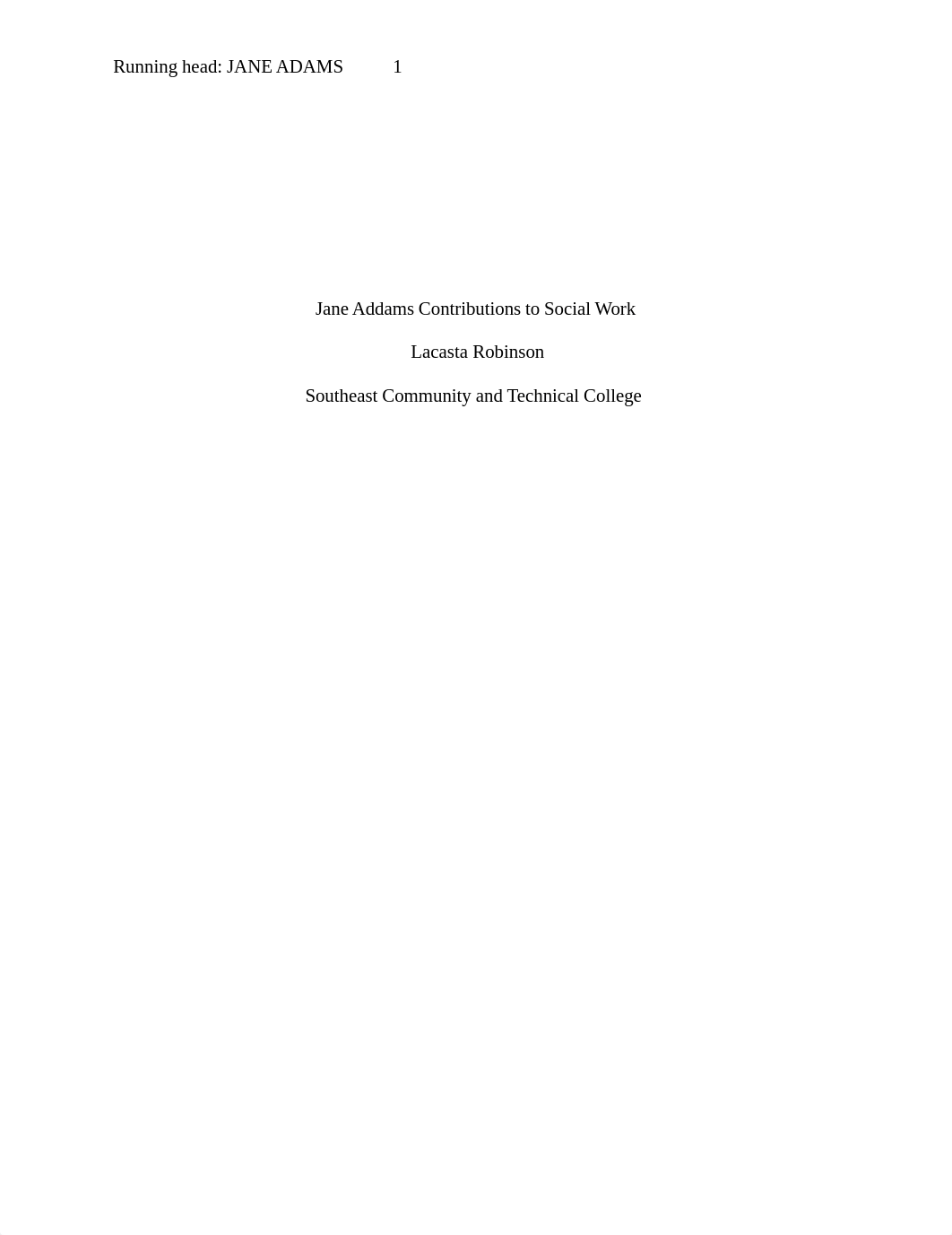 Running head: JANE ADAMS 1

Jane Addams Contributions to Social Work

Lacasta Robinson

Southeast Community and Technical College